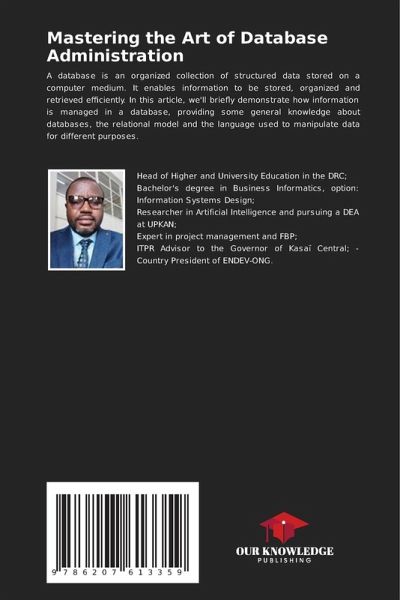 Mastering the Art of Database Administration

A database is an organized collection of structured data stored on a computer medium. It enables information to be stored, organized and retrieved efficiently. In this article, we'll briefly demonstrate how information is managed in a database, providing some general knowledge about databases, the relational model and the language used to manipulate data for different purposes.

Head of Higher and University Education in the DRC;
Bachelor's degree in Business Informatics, option: Information Systems Design;
Researcher in Artificial Intelligence and pursuing a DEA at UPKAN;
Expert in project management and FBP;
ITPR Advisor to the Governor of Kasaï Central; - Country President of ENDEV-ONG.

9 786207 613359

OUR KNOWLEDGE
PUBLISHING